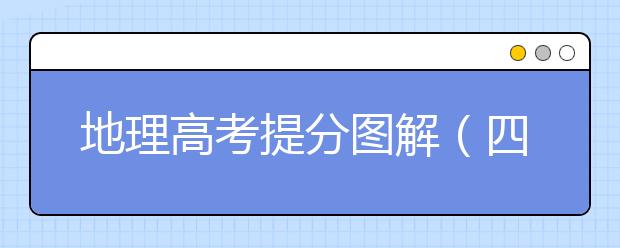 地理高考提分图解（四